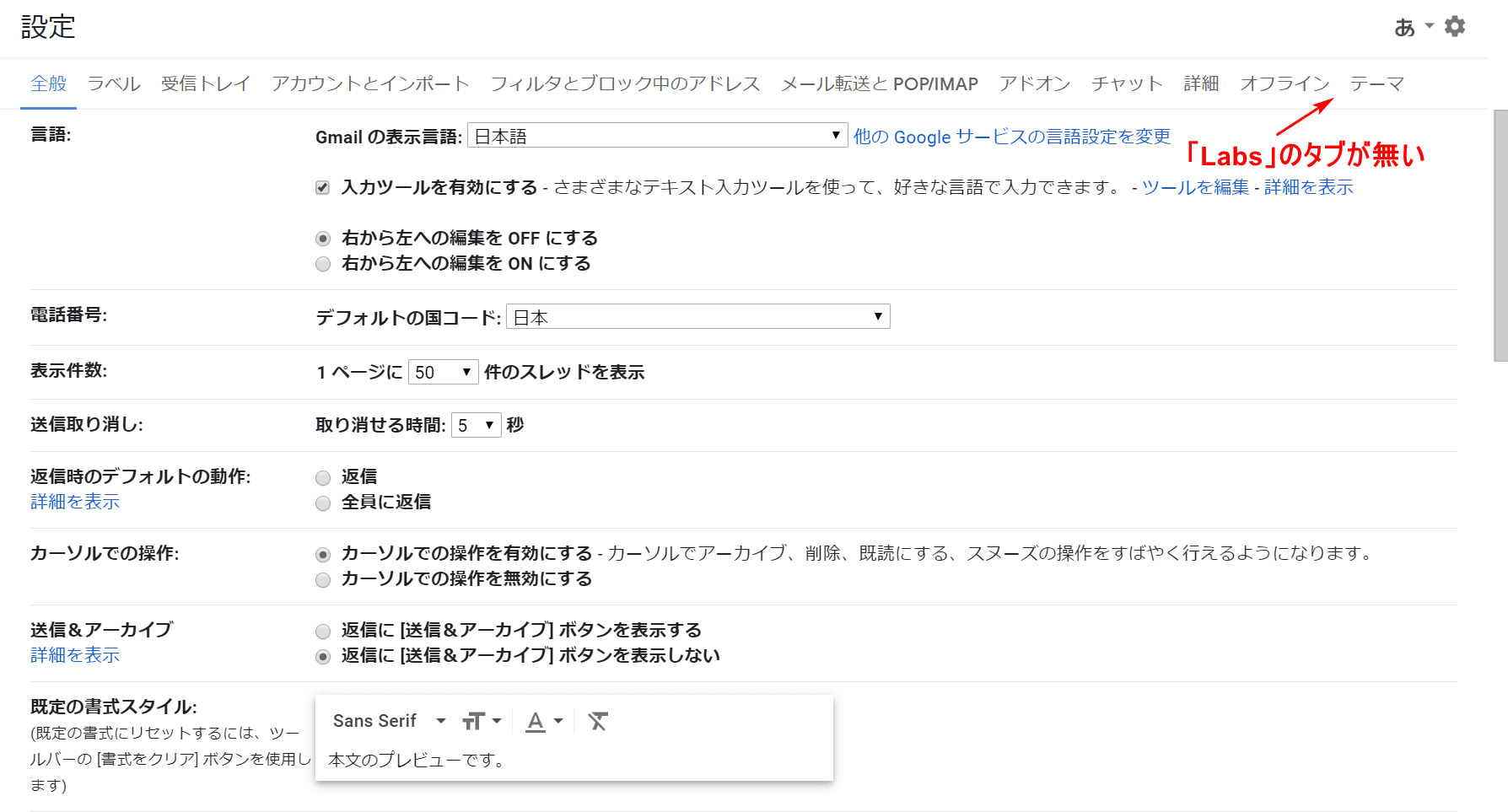 設定

あ

全般　ラベル　受信トレイ　アカウントとインポート　フィルタとブロック中のアドレス　メール転送と POP/IMAP　アドオン　チャット　詳細　オフライン　テーマ

「Labs」のタブが無い

言語:

Gmail の表示言語: 日本語 他の Google サービスの言語設定を変更

入力ツールを有効にする - さまざまなテキスト入力ツールを使って、好きな言語で入力できます。 - ツールを編集 - 詳細を表示

右から左への編集を OFF にする
右から左への編集を ON にする

電話番号:

デフォルトの国コード: 日本

表示件数:

1 ページに 50 件のスレッドを表示

送信取り消し:

取り消せる時間: 5 秒

返信時のデフォルトの動作:
詳細を表示

返信
全員に返信

カーソルでの操作:

カーソルでの操作を有効にする - カーソルでアーカイブ、削除、既読にする、スヌーズの操作をすばやく行えるようになります。
カーソルでの操作を無効にする

送信＆アーカイブ
詳細を表示

返信に [送信＆アーカイブ] ボタンを表示する
返信に [送信＆アーカイブ] ボタンを表示しない

既定の書式スタイル:
(既定の書式にリセットするには、ツールバーの [書式をクリア] ボタンを使用します)

Sans Serif

本文のプレビューです。